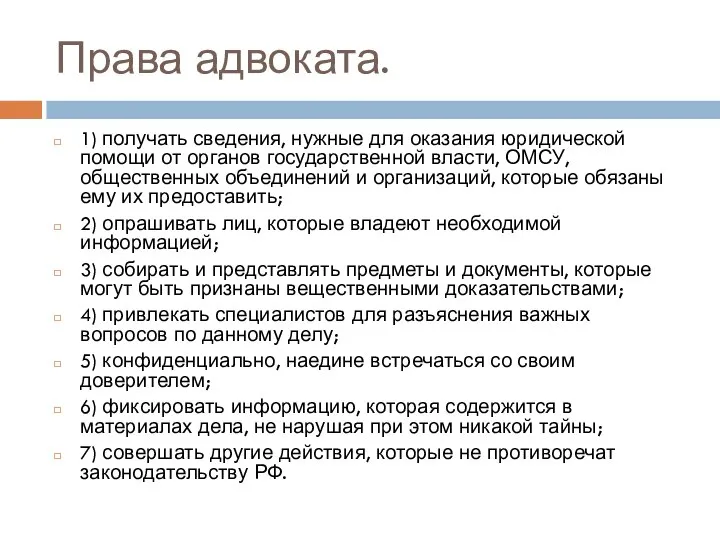 Права адвоката.

1) получать сведения, нужные для оказания юридической помощи от органов государственной власти, ОМСУ, общественных объединений и организаций, которые обязаны ему их предоставить;

2) опрашивать лиц, которые владеют необходимой информацией;

3) собирать и представлять предметы и документы, которые могут быть признаны вещественными доказательствами;

4) привлекать специалистов для разъяснения важных вопросов по данному делу;

5) конфиденциально, наедине встречаться со своим доверителем;

6) фиксировать информацию, которая содержится в материалах дела, не нарушая при этом никакой тайны;

7) совершать другие действия, которые не противоречат законодательству РФ.